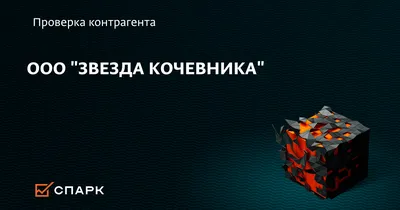 Проверка контрагента

ООО "ЗВЕЗДА КОЧЕВНИКА"

СПАРК